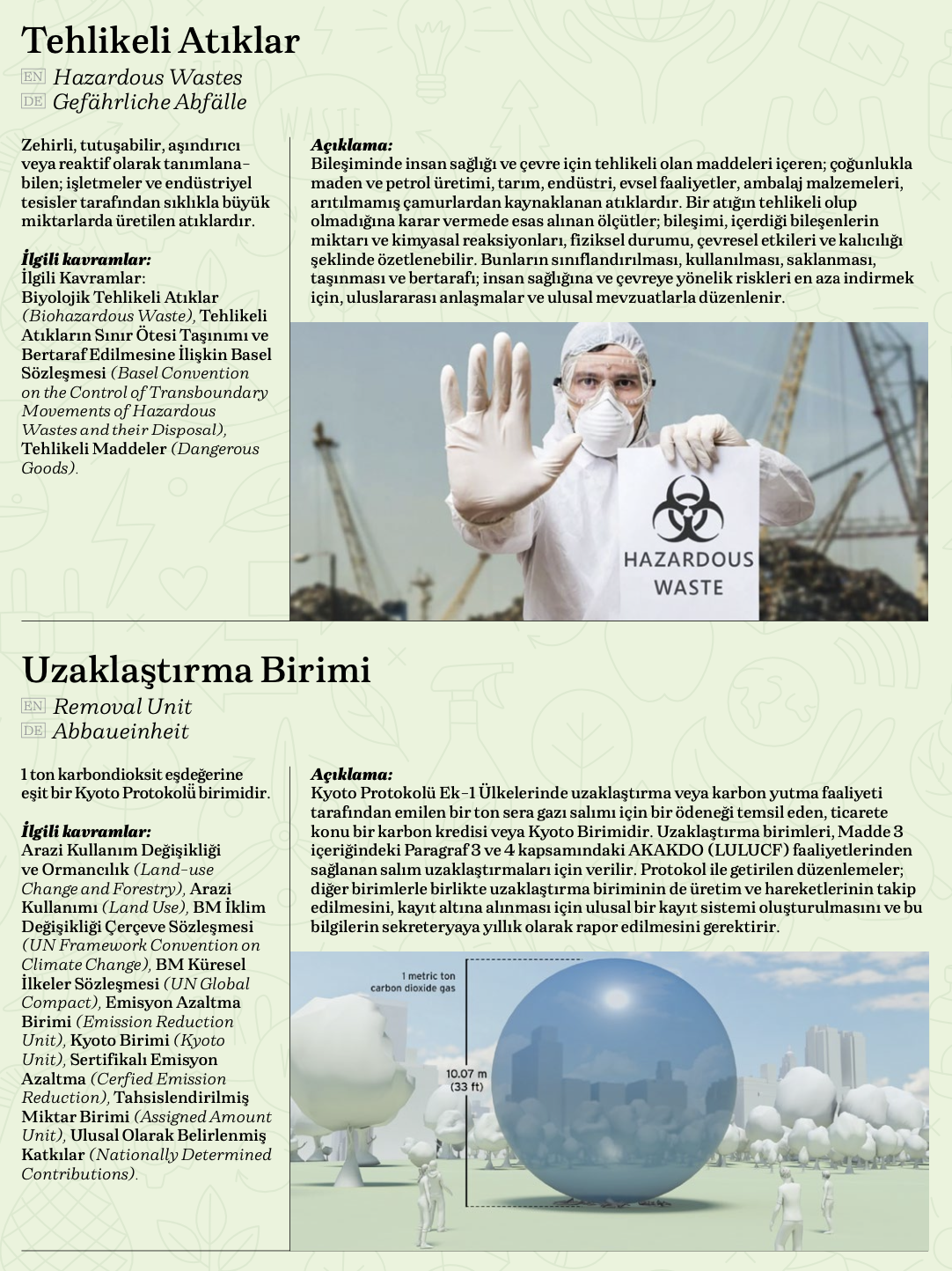 Tehlikeli Atıklar

EN Hazardous Wastes
DE Gefährliche Abfälle

Zehirli, tutuşabilir, aşındırıcı veya reaktif olarak tanımlanabilen; işletmeler ve endüstriyel tesisler tarafından sıklıkla büyük miktarlarda üretilen atıklardır.

İlgili kavramlar:
İlgili Kavramlar:
Biyolojik Tehlikeli Atıklar (Biohazardous Waste), Tehlikeli Atıkların Sınır Ötesi Taşınımı ve Bertaraf Edilmesine İlişkin Basel Sözleşmesi (Basel Convention on the Control of Transboundary Movements of Hazardous Wastes and their Disposal), Tehlikeli Maddeler (Dangerous Goods).

Açıklama:
Bileşiminde insan sağlığı ve çevre için tehlikeli olan maddeleri içeren; çoğunlukla maden ve petrol üretimi, tarım, endüstri, evsel faaliyetler, ambalaj malzemeleri, arıtılmamış çamurlardan kaynaklanan atıklardır. Bir atığın tehlikeli olup olmadığına karar vermede esas alınan ölçütler; bileşimi, içerdiği bileşenlerin miktarı ve kimyasal reaksiyonları, fiziksel durumu, çevresel etkileri ve kalıcılığı şeklinde özetlenebilir. Bunların sınıflandırılması, kullanılması, saklanması, taşınması ve bertarafı; insan sağlığına ve çevreye yönelik riskleri en aza indirmek için, uluslararası anlaşmalar ve ulusal mevzuatlarla düzenlenir.

HAZARDOUS WASTE

Uzaklaştırma Birimi

EN Removal Unit
DE Abbaueinheit

1 ton karbondioksit eşdeğerine eşit bir Kyoto Protokolü birimidir.

İlgili kavramlar:
Arazi Kullanım Değişikliği ve Ormancılık (Land-use Change and Forestry), Arazi Kullanımı (Land Use), BM İklim Değişikliği Çerçeve Sözleşmesi (UN Framework Convention on Climate Change), BM Küresel İlkeler Sözleşmesi (UN Global Compact), Emisyon Azaltma Birimi (Emission Reduction Unit), Kyoto Birimi (Kyoto Unit), Sertifikalı Emisyon Azaltma (Cerfied Emission Reduction), Tahsislendirilmiş Miktar Birimi (Assigned Amount Unit), Ulusal Olarak Belirlenmiş Katkılar (Nationally Determined Contributions).

Açıklama:
Kyoto Protokolü Ek-1 Ülkelerinde uzaklaştırma veya karbon yutma faaliyeti tarafından emilen bir ton sera gazı salımı için bir ödeneği temsil eden, ticarete konu bir karbon kredisi veya Kyoto Birimidir. Uzaklaştırma birimleri, Madde 3 içeriğindeki Paragraf 3 ve 4 kapsamındaki AKAKDO (LULUCF) faaliyetlerinden sağlanan salım uzaklaştırmaları için verilir. Protokol ile getirilen düzenlemeler; diğer birimlerle birlikte uzaklaştırma biriminin de üretim ve hareketlerinin takip edilmesini, kayıt altına alınması için ulusal bir kayıt sistemi oluşturulmasını ve bu bilgilerin sekreteryaya yıllık olarak rapor edilmesini gerektirir.

1 metric ton carbon dioxide gas
10.07 m (33 ft)